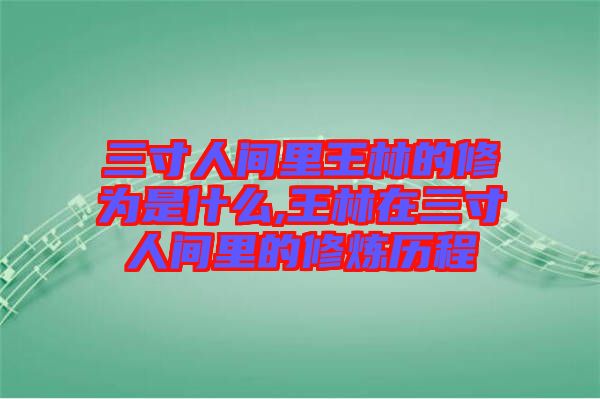 三寸人间里王林的修为是什么,王林在三寸人间里的修炼历程